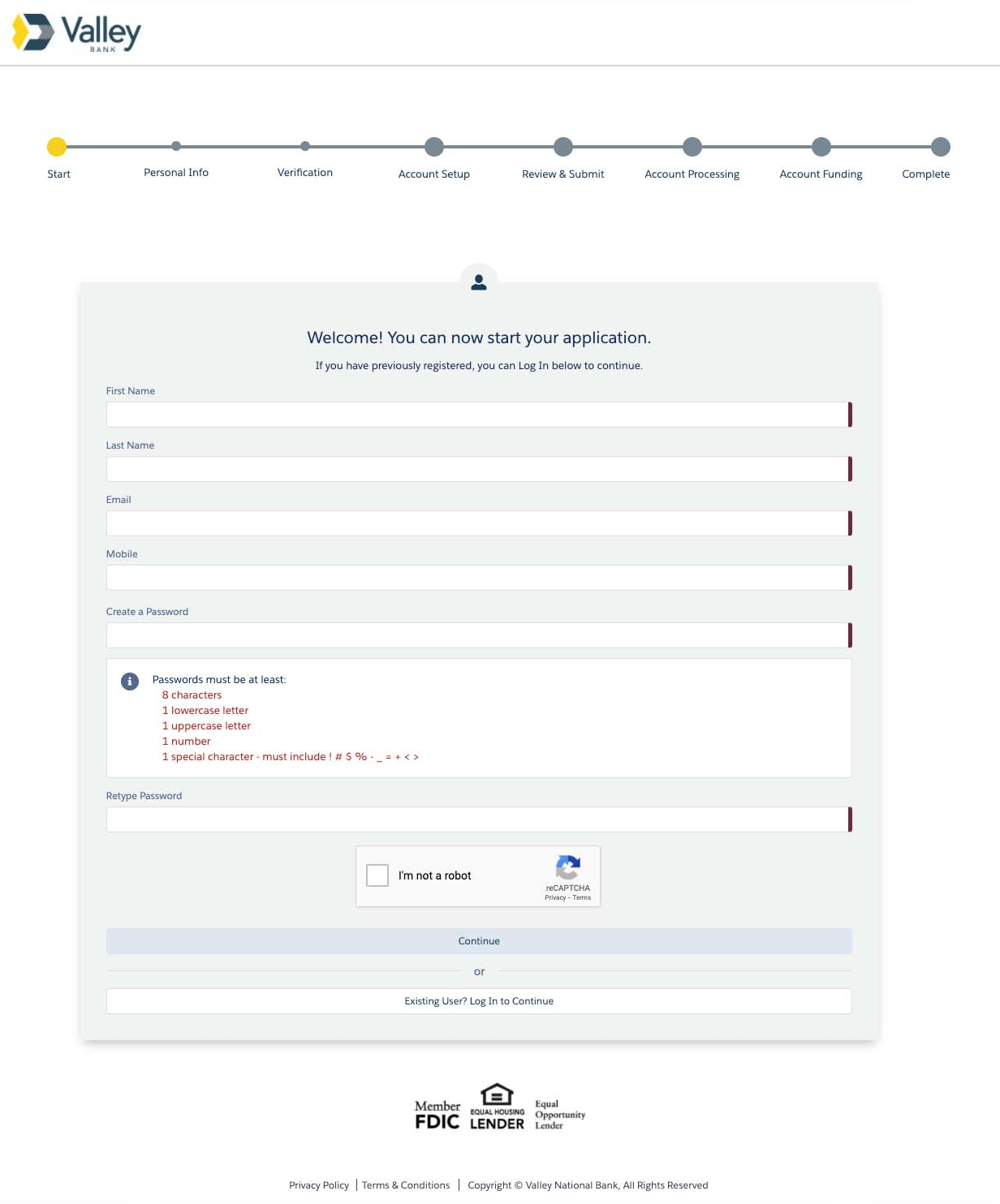 Valley
BANK

Start
Personal Info
Verification
Account Setup
Review & Submit
Account Processing
Account Funding
Complete

Welcome! You can now start your application.

If you have previously registered, you can Log In below to continue.

First Name

Last Name

Email

Mobile

Create a Password

Passwords must be at least:
8 characters
1 lowercase letter
1 uppercase letter
1 number
1 special character - must include ! # $ % - _ = + < >

Retype Password

I'm not a robot
reCAPTCHA
Privacy - Terms

Continue

or

Existing User? Log In to Continue

Member FDIC
EQUAL HOUSING LENDER
Equal Opportunity Lender

Privacy Policy | Terms & Conditions | Copyright © Valley National Bank, All Rights Reserved